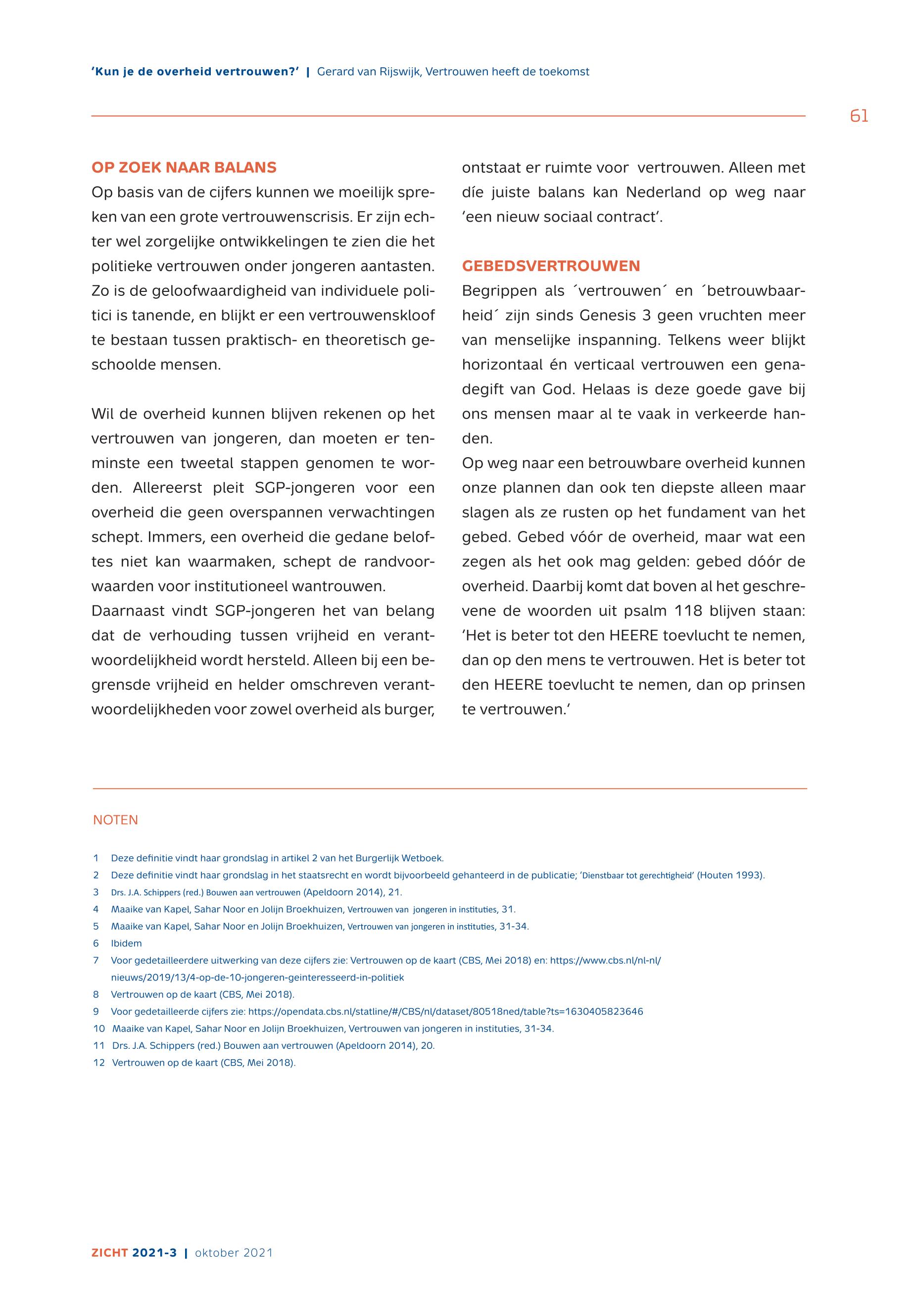 'Kun je de overheid vertrouwen?' | Gerard van Rijswijk, Vertrouwen heeft de toekomst

61

OP ZOEK NAAR BALANS
Op basis van de cijfers kunnen we moeilijk spreken van een grote vertrouwenscrisis. Er zijn echter wel zorgelijke ontwikkelingen te zien die het politieke vertrouwen onder jongeren aantasten. Zo is de geloofwaardigheid van individuele politici is tanende, en blijkt er een vertrouwenskloof te bestaan tussen praktisch- en theoretisch geschoolde mensen.

Wil de overheid kunnen blijven rekenen op het vertrouwen van jongeren, dan moeten er tenminste een tweetal stappen genomen te worden. Allereerst pleit SGP-jongeren voor een overheid die geen overspannen verwachtingen schept. Immers, een overheid die gedane beloftes niet kan waarmaken, schept de randvoorwaarden voor institutioneel wantrouwen.
Daarnaast vindt SGP-jongeren het van belang dat de verhouding tussen vrijheid en verantwoordelijkheid wordt hersteld. Alleen bij een begrensde vrijheid en helder omschreven verantwoordelijkheden voor zowel overheid als burger, ontstaat er ruimte voor vertrouwen. Alleen met díe juiste balans kan Nederland op weg naar 'een nieuw sociaal contract'.

GEBEDSVERTROUWEN
Begrippen als ´vertrouwen´ en ´betrouwbaarheid´ zijn sinds Genesis 3 geen vruchten meer van menselijke inspanning. Telkens weer blijkt horizontaal én verticaal vertrouwen een genadegift van God. Helaas is deze goede gave bij ons mensen maar al te vaak in verkeerde handen.
Op weg naar een betrouwbare overheid kunnen onze plannen dan ook ten diepste alleen maar slagen als ze rusten op het fundament van het gebed. Gebed vóór de overheid, maar wat een zegen als het ook mag gelden: gebed dóór de overheid. Daarbij komt dat boven al het geschrevene de woorden uit psalm 118 blijven staan: 'Het is beter tot den HEERE toevlucht te nemen, dan op den mens te vertrouwen. Het is beter tot den HEERE toevlucht te nemen, dan op prinsen te vertrouwen.'

NOTEN

1 Deze definitie vindt haar grondslag in artikel 2 van het Burgerlijk Wetboek.
2 Deze definitie vindt haar grondslag in het staatsrecht en wordt bijvoorbeeld gehanteerd in de publicatie; 'Dienstbaar tot gerechtigheid' (Houten 1993).
3 Drs. J.A. Schippers (red.) Bouwen aan vertrouwen (Apeldoorn 2014), 21.
4 Maaike van Kapel, Sahar Noor en Jolijn Broekhuizen, Vertrouwen van jongeren in instituties, 31.
5 Maaike van Kapel, Sahar Noor en Jolijn Broekhuizen, Vertrouwen van jongeren in instituties, 31-34.
6 Ibidem
7 Voor gedetailleerdere uitwerking van deze cijfers zie: Vertrouwen op de kaart (CBS, Mei 2018) en: https://www.cbs.nl/nl-nl/nieuws/2019/13/4-op-de-10-jongeren-geinteresseerd-in-politiek
8 Vertrouwen op de kaart (CBS, Mei 2018).
9 Voor gedetailleerde cijfers zie: https://opendata.cbs.nl/statline/#/CBS/nl/dataset/80518ned/table?ts=1630405823646
10 Maaike van Kapel, Sahar Noor en Jolijn Broekhuizen, Vertrouwen van jongeren in instituties, 31-34.
11 Drs. J.A. Schippers (red.) Bouwen aan vertrouwen (Apeldoorn 2014), 20.
12 Vertrouwen op de kaart (CBS, Mei 2018).

ZICHT 2021-3 | oktober 2021